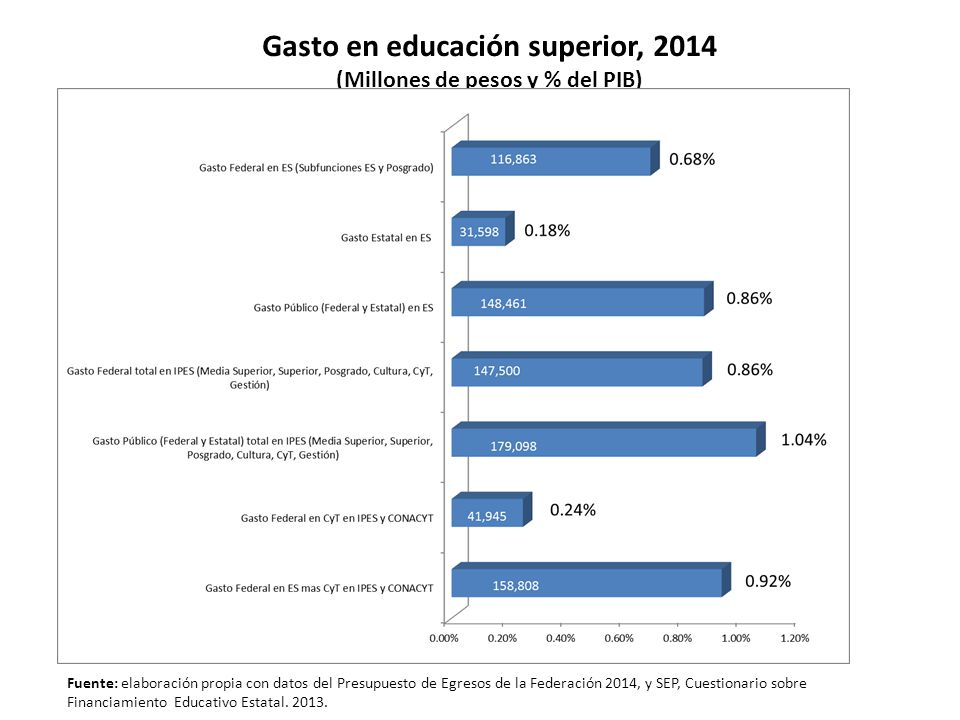 Gasto en educación superior, 2014
(Millones de pesos y % del PIB)

Gasto Federal en ES (Subfunciones ES y Posgrado) 116,863 0.68%

Gasto Estatal en ES 31,598 0.18%

Gasto Público (Federal y Estatal) en ES 148,461 0.86%

Gasto Federal total en IPES (Media Superior, Superior, Posgrado, Cultura, CyT, Gestión) 147,500 0.86%

Gasto Público (Federal y Estatal) total en IPES (Media Superior, Superior, Posgrado, Cultura, CyT, Gestión) 179,098 1.04%

Gasto Federal en CyT en IPES y CONACYT 41,945 0.24%

Gasto Federal en ES mas CyT en IPES y CONACYT 158,808 0.92%

0.00% 0.20% 0.40% 0.60% 0.80% 1.00% 1.20%

Fuente: elaboración propia con datos del Presupuesto de Egresos de la Federación 2014, y SEP, Cuestionario sobre Financiamiento Educativo Estatal. 2013.